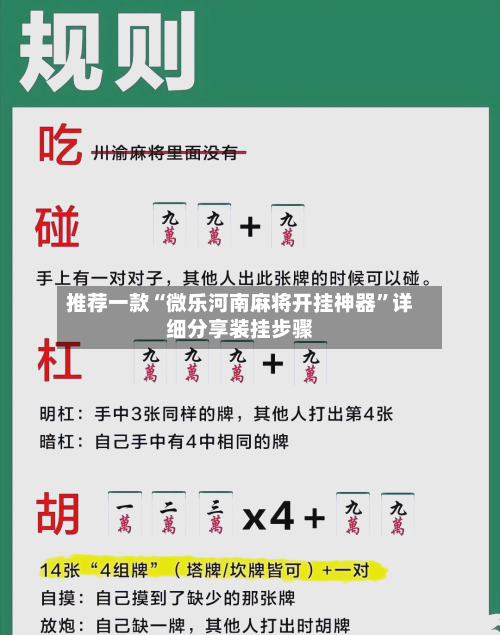 规则

吃 川渝麻将里面没有

碰 九萬 九萬 + 九萬

手上有一对对子，其他人出此张牌的时候可以碰。

推荐一款“微乐河南麻将开挂神器”详细分享装挂步骤

杠 九萬 九萬 九萬 + 九萬

明杠：手中3张同样的牌，其他人打出第4张

暗杠：自己手中有4中相同的牌

胡 一萬 二萬 三萬 x4 + 九萬 九萬

14张“4组牌”（塔牌/坎牌皆可）+一对

自摸：自己摸到了缺少的那张牌

放炮：自己缺一牌，其他人打出时胡牌